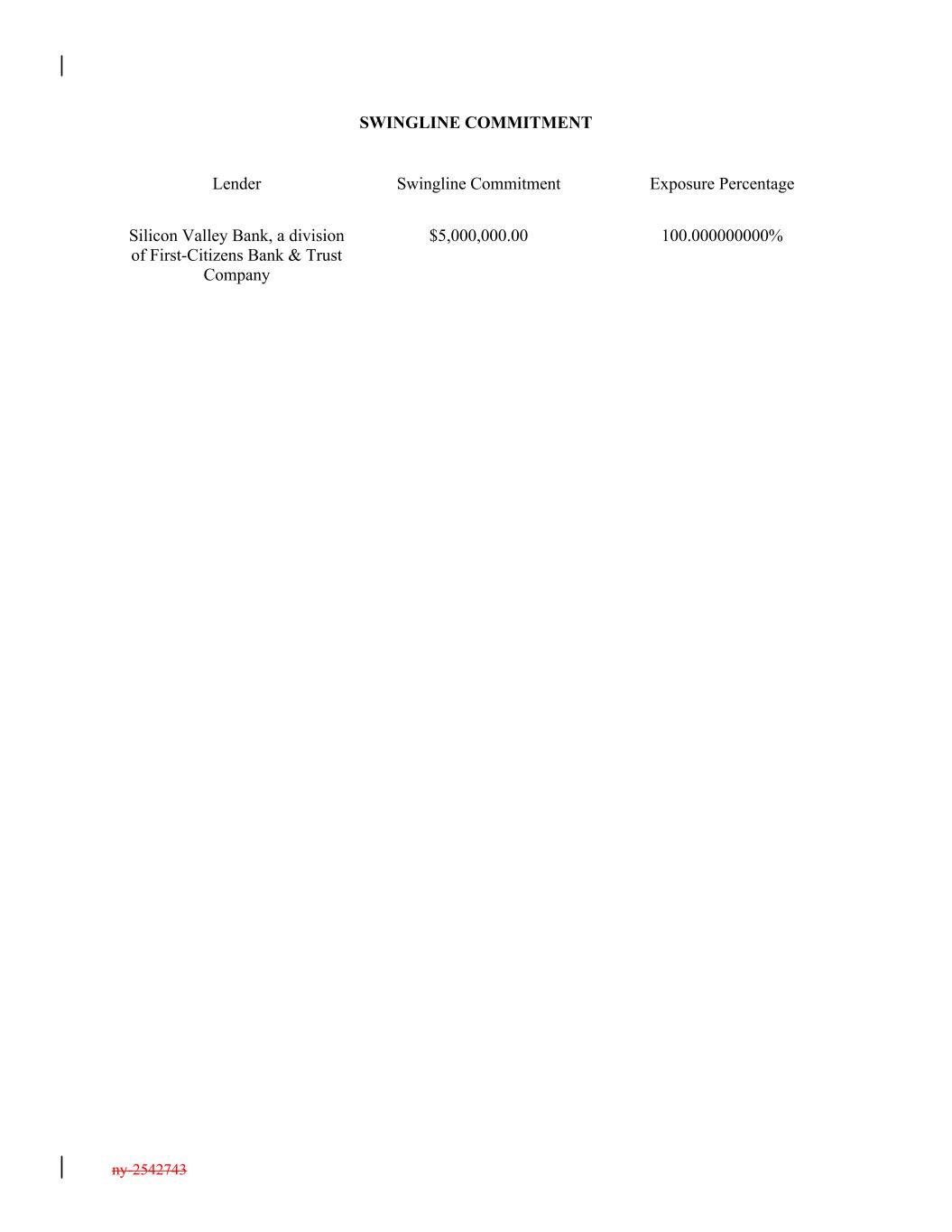 SWINGLINE COMMITMENT

| Lender | Swingline Commitment | Exposure Percentage |
|---|---|---|
| Silicon Valley Bank, a division of First-Citizens Bank & Trust Company | $5,000,000.00 | 100.000000000% |

ny-2542743